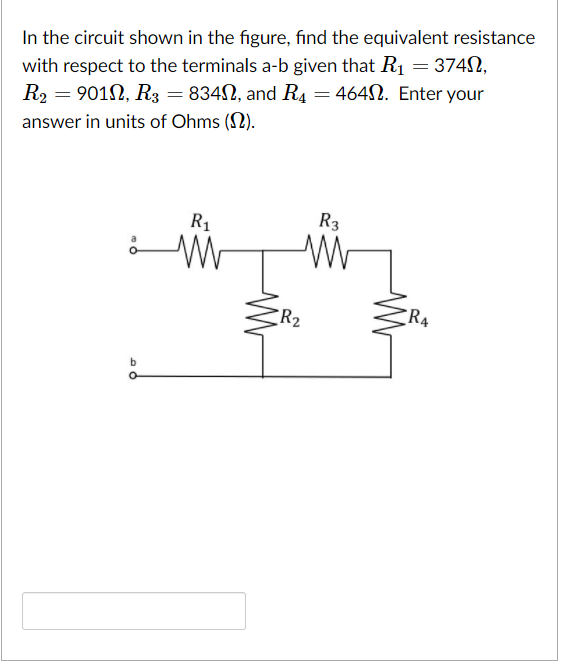 In the circuit shown in the figure, find the equivalent resistance with respect to the terminals a-b given that $R_1 = 374\Omega$, $R_2 = 901\Omega$, $R_3 = 834\Omega$, and $R_4 = 464\Omega$. Enter your answer in units of Ohms ($\Omega$).

$R_1$
$R_3$
a
$R_2$
$R_4$
b